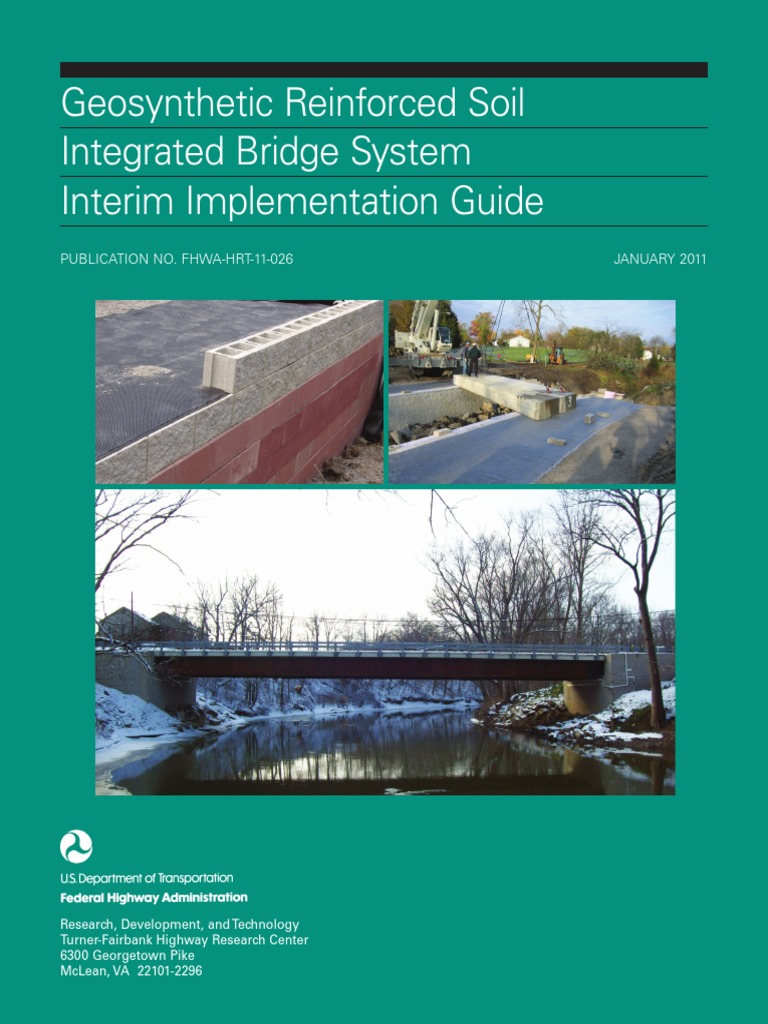 Geosynthetic Reinforced Soil
Integrated Bridge System
Interim Implementation Guide

PUBLICATION NO. FHWA-HRT-11-026

JANUARY 2011

U.S. Department of Transportation
Federal Highway Administration

Research, Development, and Technology
Turner-Fairbank Highway Research Center
6300 Georgetown Pike
McLean, VA 22101-2296